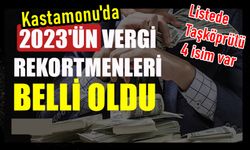 Kastamonu'da
2023'ÜN VERGİ
REKORTMENLERİ
BELLİ OLDU

Listede
Taşköprülü
4 isim var